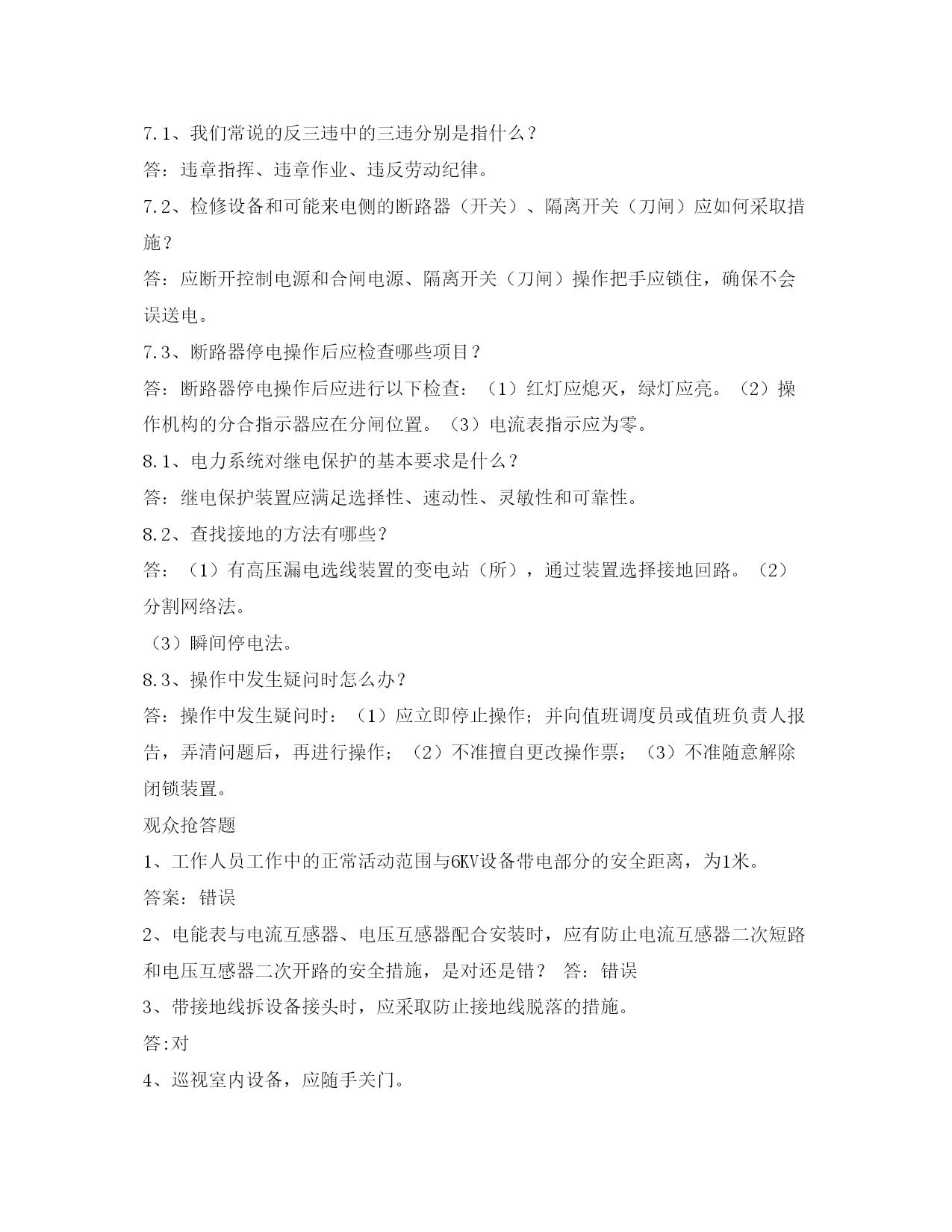 7.1、我们常说的反三违中的三违分别是指什么？

答：违章指挥、违章作业、违反劳动纪律。

7.2、检修设备和可能来电侧的断路器（开关）、隔离开关（刀闸）应如何采取措施？

答：应断开控制电源和合闸电源、隔离开关（刀闸）操作把手应锁住，确保不会误送电。

7.3、断路器停电操作后应检查哪些项目？

答：断路器停电操作后应进行以下检查：（1）红灯应熄灭，绿灯应亮。（2）操作机构的分合指示器应在分闸位置。（3）电流表指示应为零。

8.1、电力系统对继电保护的基本要求是什么？

答：继电保护装置应满足选择性、速动性、灵敏性和可靠性。

8.2、查找接地的方法有哪些？

答：（1）有高压漏电选线装置的变电站（所），通过装置选择接地回路。（2）分割网络法。

（3）瞬间停电法。

8.3、操作中发生疑问时怎么办？

答：操作中发生疑问时：（1）应立即停止操作；并向值班调度员或值班负责人报告，弄清问题后，再进行操作；（2）不准擅自更改操作票；（3）不准随意解除闭锁装置。

观众抢答题

1、工作人员工作中的正常活动范围与6KV设备带电部分的安全距离，为1米。

答案：错误

2、电能表与电流互感器、电压互感器配合安装时，应有防止电流互感器二次短路和电压互感器二次开路的安全措施，是对还是错？ 答：错误

3、带接地线拆设备接头时，应采取防止接地线脱落的措施。

答:对

4、巡视室内设备，应随手关门。